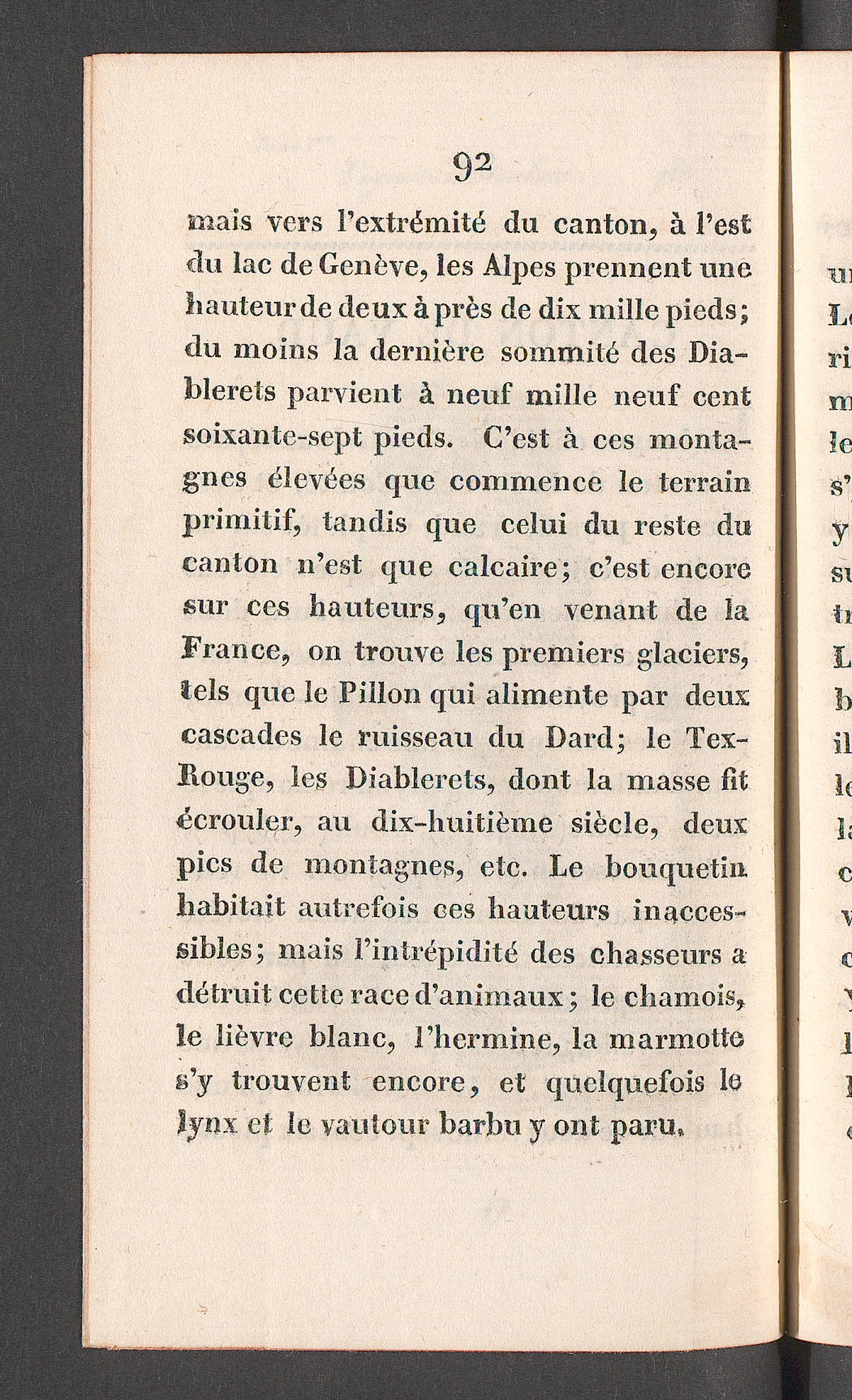 92

mais vers l'extrémité du canton, à l'est du lac de Genève, les Alpes prennent une hauteur de deux à près de dix mille pieds; du moins la dernière sommité des Diablerets parvient à neuf mille neuf cent soixante-sept pieds. C'est à ces montagnes élevées que commence le terrain primitif, tandis que celui du reste du canton n'est que calcaire; c'est encore sur ces hauteurs, qu'en venant de la France, on trouve les premiers glaciers, tels que le Pillon qui alimente par deux cascades le ruisseau du Dard; le Tex-Rouge, les Diablerets, dont la masse fit écrouler, au dix-huitième siècle, deux pics de montagnes, etc. Le bouquetin habitait autrefois ces hauteurs inaccessibles; mais l'intrépidité des chasseurs a détruit cette race d'animaux; le chamois, le lièvre blanc, l'hermine, la marmotte s'y trouvent encore, et quelquefois le lynx et le vautour barbu y ont paru.